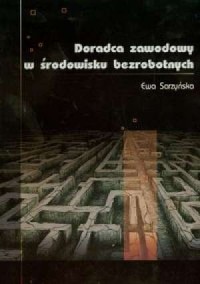 Doradca zawodowy w środowisku bezrobotnych

Ewa Sarzyńska